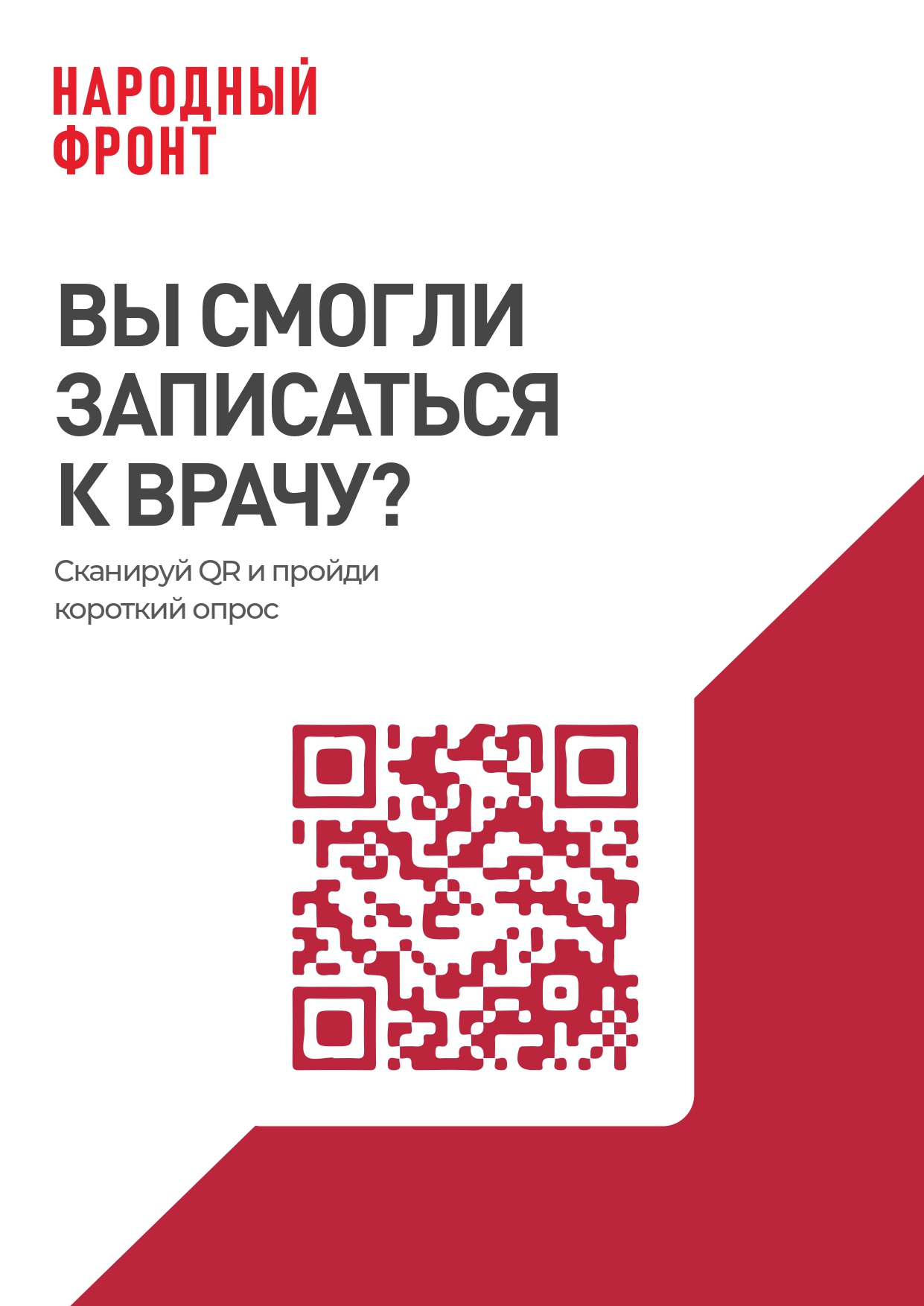 НАРОДНЫЙ ФРОНТ

ВЫ СМОГЛИ ЗАПИСАТЬСЯ К ВРАЧУ?

Сканируй QR и пройди короткий опрос